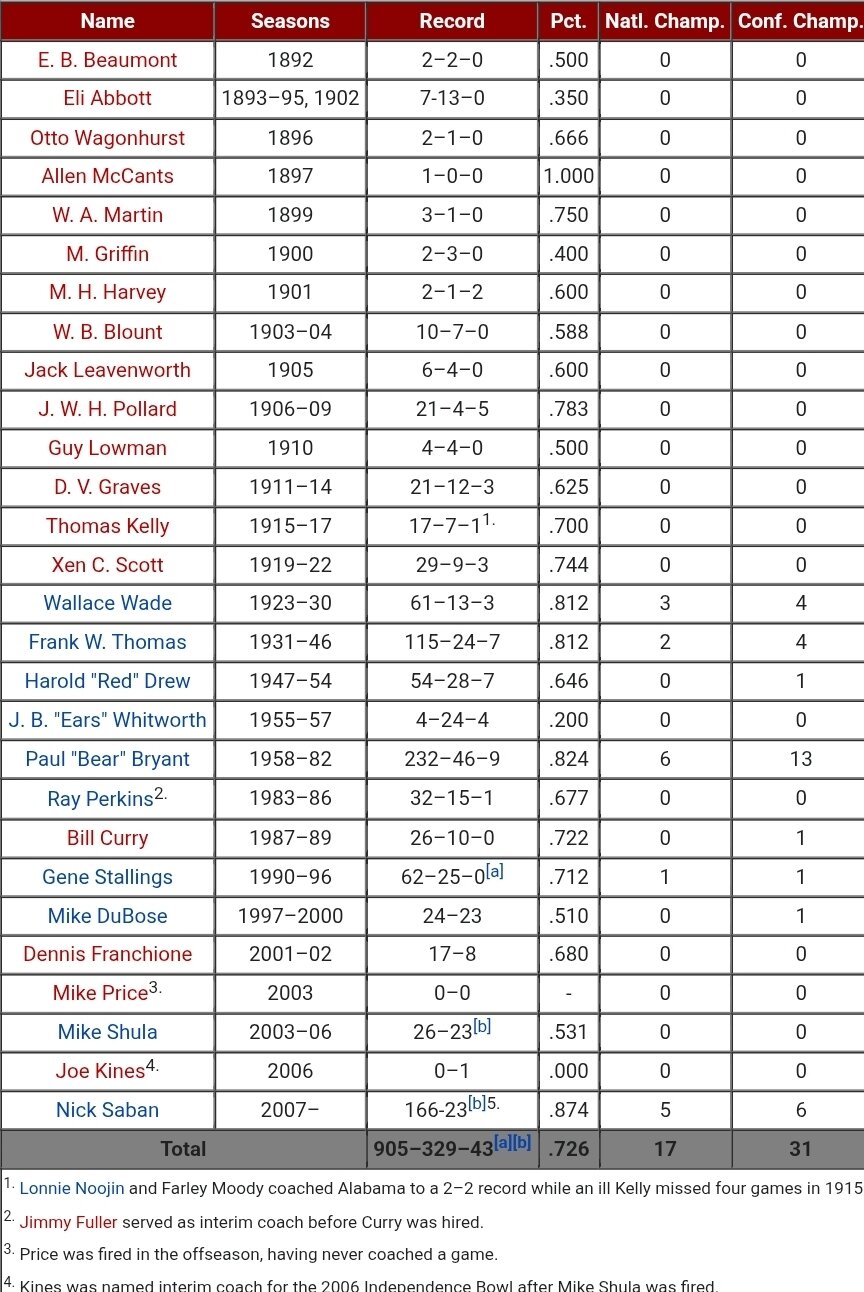 | Name | Seasons | Record | Pct. | Natl. Champ. | Conf. Champ. |
|---|---|---|---|---|---|
| E. B. Beaumont | 1892 | 2–2–0 | .500 | 0 | 0 |
| Eli Abbott | 1893–95, 1902 | 7-13–0 | .350 | 0 | 0 |
| Otto Wagonhurst | 1896 | 2–1–0 | .666 | 0 | 0 |
| Allen McCants | 1897 | 1–0–0 | 1.000 | 0 | 0 |
| W. A. Martin | 1899 | 3–1–0 | .750 | 0 | 0 |
| M. Griffin | 1900 | 2–3–0 | .400 | 0 | 0 |
| M. H. Harvey | 1901 | 2–1–2 | .600 | 0 | 0 |
| W. B. Blount | 1903–04 | 10–7–0 | .588 | 0 | 0 |
| Jack Leavenworth | 1905 | 6–4–0 | .600 | 0 | 0 |
| J. W. H. Pollard | 1906–09 | 21–4–5 | .783 | 0 | 0 |
| Guy Lowman | 1910 | 4–4–0 | .500 | 0 | 0 |
| D. V. Graves | 1911–14 | 21–12–3 | .625 | 0 | 0 |
| Thomas Kelly | 1915–17 | 17–7–1$^{1.}$ | .700 | 0 | 0 |
| Xen C. Scott | 1919–22 | 29–9–3 | .744 | 0 | 0 |
| Wallace Wade | 1923–30 | 61–13–3 | .812 | 3 | 4 |
| Frank W. Thomas | 1931–46 | 115–24–7 | .812 | 2 | 4 |
| Harold "Red" Drew | 1947–54 | 54–28–7 | .646 | 0 | 1 |
| J. B. "Ears" Whitworth | 1955–57 | 4–24–4 | .200 | 0 | 0 |
| Paul "Bear" Bryant | 1958–82 | 232–46–9 | .824 | 6 | 13 |
| Ray Perkins$^{2.}$ | 1983–86 | 32–15–1 | .677 | 0 | 0 |
| Bill Curry | 1987–89 | 26–10–0 | .722 | 0 | 1 |
| Gene Stallings | 1990–96 | 62–25–0$^{[a]}$ | .712 | 1 | 1 |
| Mike DuBose | 1997–2000 | 24–23 | .510 | 0 | 1 |
| Dennis Franchione | 2001–02 | 17–8 | .680 | 0 | 0 |
| Mike Price$^{3.}$ | 2003 | 0–0 | - | 0 | 0 |
| Mike Shula | 2003–06 | 26–23$^{[b]}$ | .531 | 0 | 0 |
| Joe Kines$^{4.}$ | 2006 | 0–1 | .000 | 0 | 0 |
| Nick Saban | 2007– | 166-23$^{[b]5.}$ | .874 | 5 | 6 |
| Total | | 905–329–43$^{[a][b]}$ | .726 | 17 | 31 |

$^{1.}$ Lonnie Noojin and Farley Moody coached Alabama to a 2–2 record while an ill Kelly missed four games in 1915

$^{2.}$ Jimmy Fuller served as interim coach before Curry was hired.

$^{3.}$ Price was fired in the offseason, having never coached a game.

$^{4.}$ Kines was named interim coach for the 2006 Independence Bowl after Mike Shula was fired.